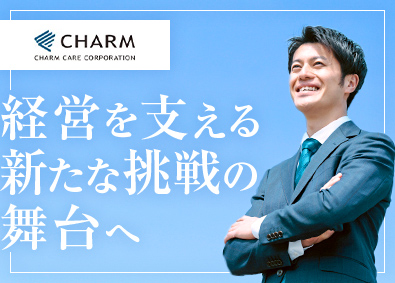 CHARM
CHARM CARE CORPORATION

経営を支える
新たな挑戦の
舞台へ